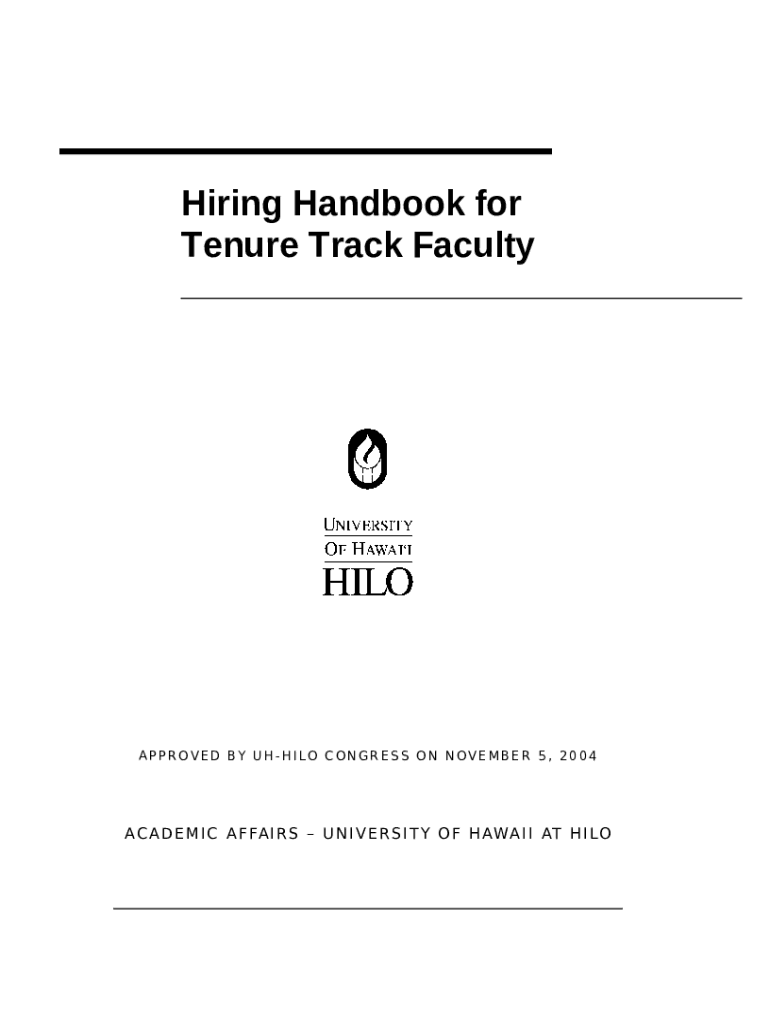 Hiring Handbook for Tenure Track Faculty

UNIVERSITY
OF HAWAI'I
HILO

APPROVED BY UH-HILO CONGRESS ON NOVEMBER 5, 2004

ACADEMIC AFFAIRS – UNIVERSITY OF HAWAII AT HILO